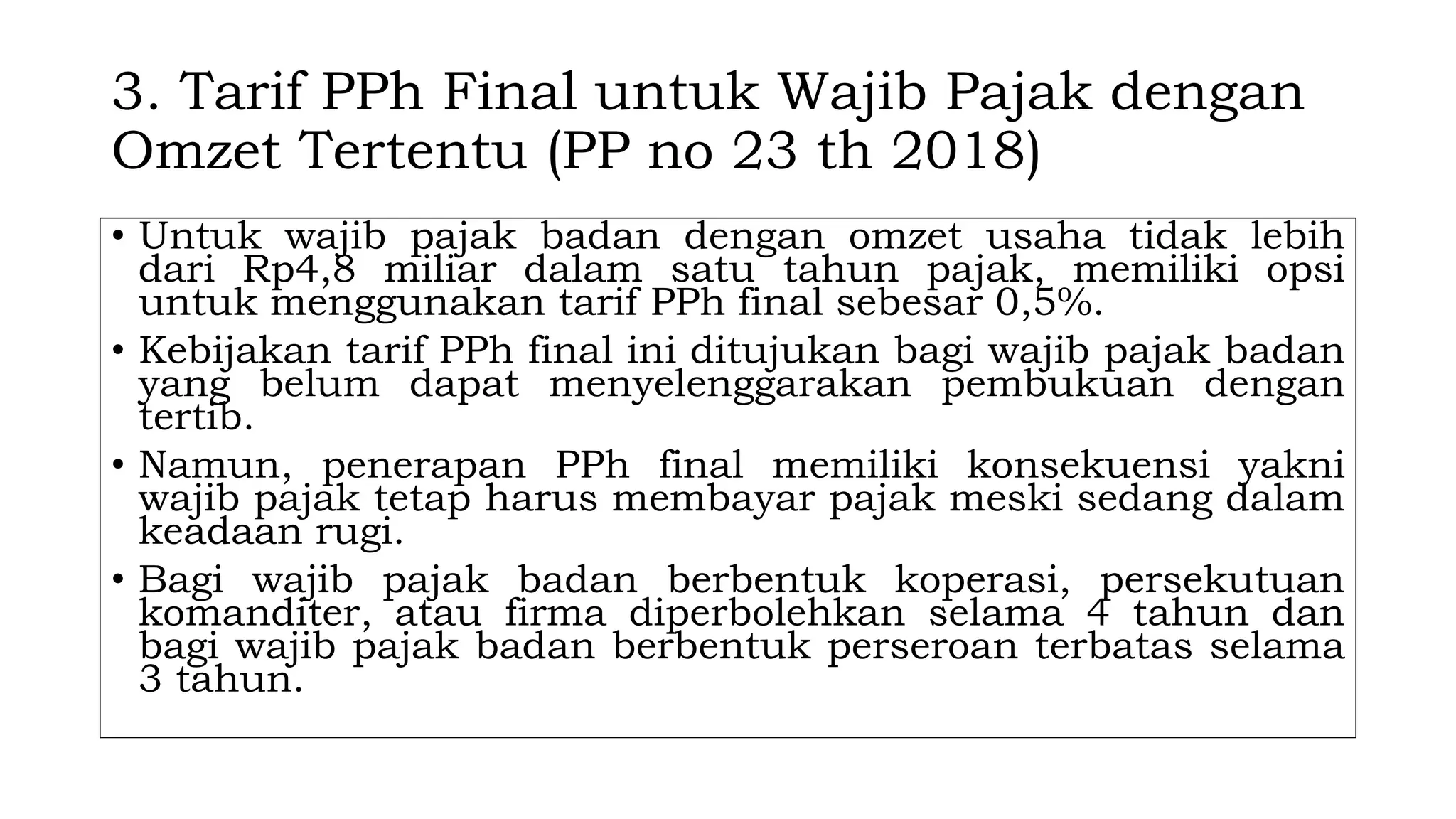 3. Tarif PPh Final untuk Wajib Pajak dengan Omzet Tertentu (PP no 23 th 2018)

• Untuk wajib pajak badan dengan omzet usaha tidak lebih dari Rp4,8 miliar dalam satu tahun pajak, memiliki opsi untuk menggunakan tarif PPh final sebesar 0,5%.

• Kebijakan tarif PPh final ini ditujukan bagi wajib pajak badan yang belum dapat menyelenggarakan pembukuan dengan tertib.

• Namun, penerapan PPh final memiliki konsekuensi yakni wajib pajak tetap harus membayar pajak meski sedang dalam keadaan rugi.

• Bagi wajib pajak badan berbentuk koperasi, persekutuan komanditer, atau firma diperbolehkan selama 4 tahun dan bagi wajib pajak badan berbentuk perseroan terbatas selama 3 tahun.